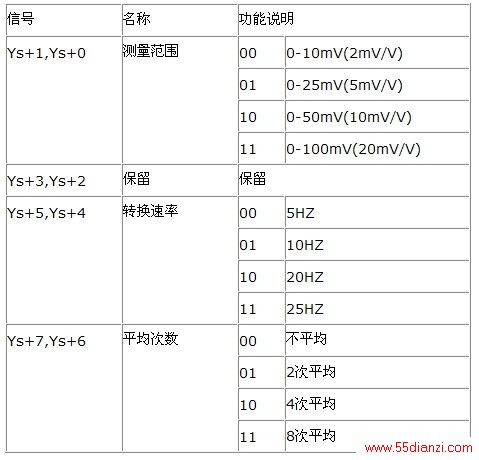 | 信号 | 名称 | 功能说明 | |
|---|---|---|---|
| Ys+1,Ys+0 | 测量范围 | 00 | 0-10mV(2mV/V) |
| | | 01 | 0-25mV(5mV/V) |
| | | 10 | 0-50mV(10mV/V) |
| | | 11 | 0-100mV(20mV/V) |
| Ys+3,Ys+2 | 保留 | 保留 | |
| Ys+5,Ys+4 | 转换速率 | 00 | 5HZ |
| | | 01 | 10HZ |
| | | 10 | 20HZ |
| | | 11 | 25HZ |
| Ys+7,Ys+6 | 平均次数 | 00 | 不平均 |
| | | 01 | 2次平均 |
| | | 10 | 4次平均 |
| | | 11 | 8次平均 |

www.55dianzi.com